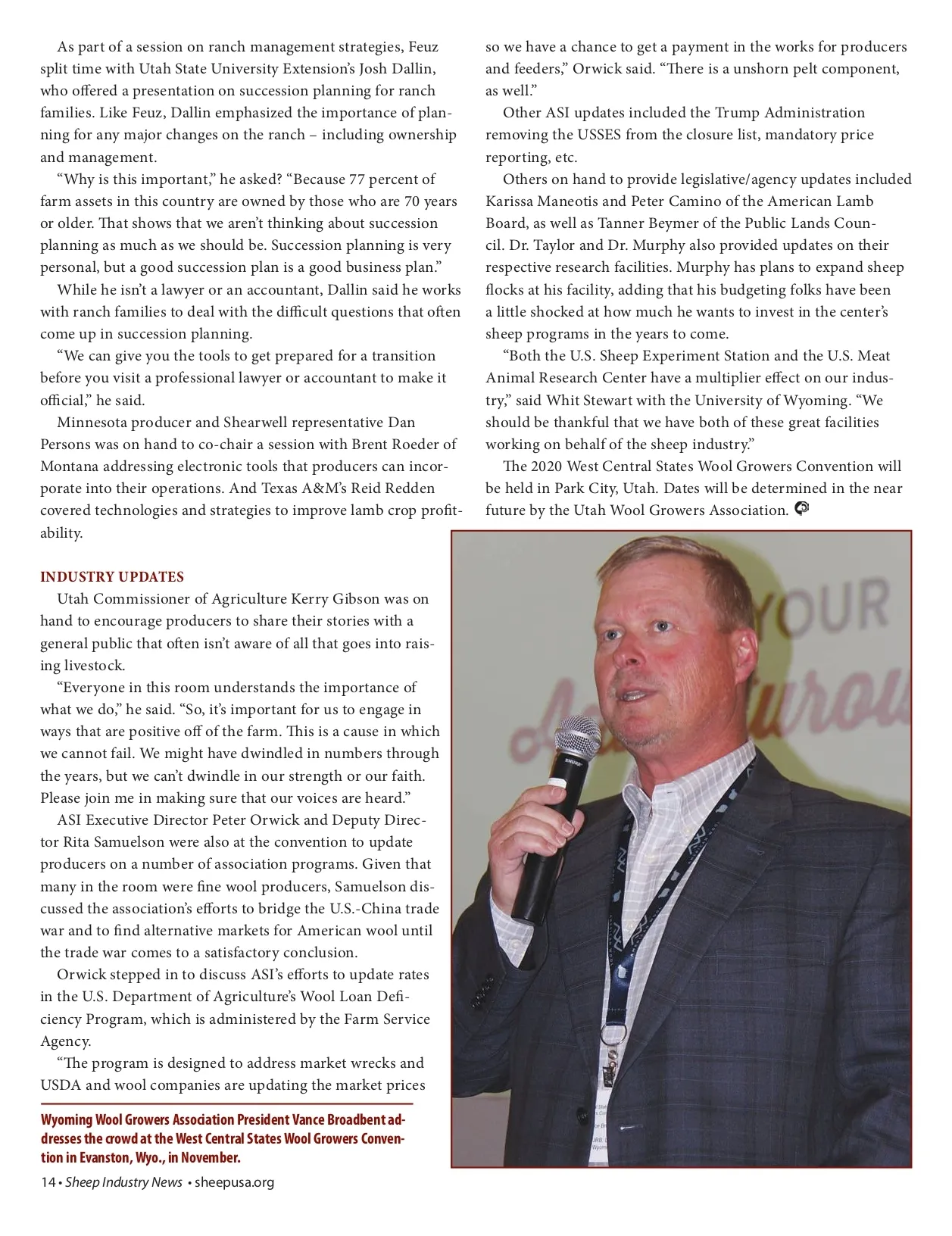 As part of a session on ranch management strategies, Feuz split time with Utah State University Extension's Josh Dallin, who offered a presentation on succession planning for ranch families. Like Feuz, Dallin emphasized the importance of planning for any major changes on the ranch – including ownership and management.

"Why is this important," he asked? "Because 77 percent of farm assets in this country are owned by those who are 70 years or older. That shows that we aren't thinking about succession planning as much as we should be. Succession planning is very personal, but a good succession plan is a good business plan."

While he isn't a lawyer or an accountant, Dallin said he works with ranch families to deal with the difficult questions that often come up in succession planning.

"We can give you the tools to get prepared for a transition before you visit a professional lawyer or accountant to make it official," he said.

Minnesota producer and Shearwell representative Dan Persons was on hand to co-chair a session with Brent Roeder of Montana addressing electronic tools that producers can incorporate into their operations. And Texas A&M's Reid Redden covered technologies and strategies to improve lamb crop profitability.

INDUSTRY UPDATES

Utah Commissioner of Agriculture Kerry Gibson was on hand to encourage producers to share their stories with a general public that often isn't aware of all that goes into raising livestock.

"Everyone in this room understands the importance of what we do," he said. "So, it's important for us to engage in ways that are positive off of the farm. This is a cause in which we cannot fail. We might have dwindled in numbers through the years, but we can't dwindle in our strength or our faith. Please join me in making sure that our voices are heard."

ASI Executive Director Peter Orwick and Deputy Director Rita Samuelson were also at the convention to update producers on a number of association programs. Given that many in the room were fine wool producers, Samuelson discussed the association's efforts to bridge the U.S.-China trade war and to find alternative markets for American wool until the trade war comes to a satisfactory conclusion.

Orwick stepped in to discuss ASI's efforts to update rates in the U.S. Department of Agriculture's Wool Loan Deficiency Program, which is administered by the Farm Service Agency.

"The program is designed to address market wrecks and USDA and wool companies are updating the market prices so we have a chance to get a payment in the works for producers and feeders," Orwick said. "There is a unshorn pelt component, as well."

Other ASI updates included the Trump Administration removing the USSES from the closure list, mandatory price reporting, etc.

Others on hand to provide legislative/agency updates included Karissa Maneotis and Peter Camino of the American Lamb Board, as well as Tanner Beymer of the Public Lands Council. Dr. Taylor and Dr. Murphy also provided updates on their respective research facilities. Murphy has plans to expand sheep flocks at his facility, adding that his budgeting folks have been a little shocked at how much he wants to invest in the center's sheep programs in the years to come.

"Both the U.S. Sheep Experiment Station and the U.S. Meat Animal Research Center have a multiplier effect on our industry," said Whit Stewart with the University of Wyoming. "We should be thankful that we have both of these great facilities working on behalf of the sheep industry."

The 2020 West Central States Wool Growers Convention will be held in Park City, Utah. Dates will be determined in the near future by the Utah Wool Growers Association.

YOUR

SHURE

Wyoming Wool Growers Association President Vance Broadbent addresses the crowd at the West Central States Wool Growers Convention in Evanston, Wyo., in November.

14 • Sheep Industry News • sheepusa.org